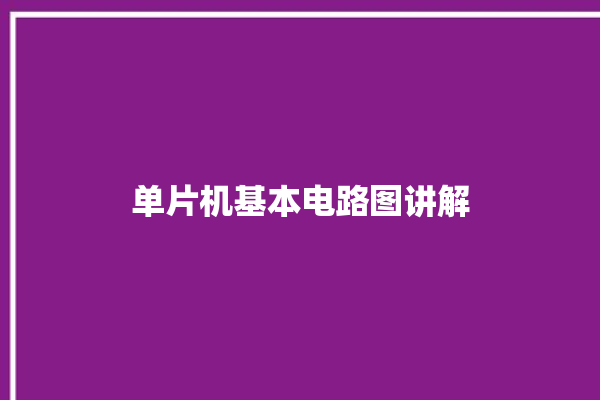 单片机基本电路图讲解